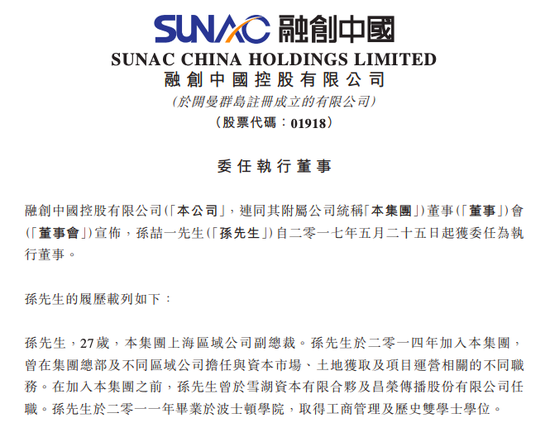 SUNAC 融創中國

SUNAC CHINA HOLDINGS LIMITED
融創中國控股有限公司
(於開曼群島註冊成立的有限公司)
(股票代碼：01918)

委任執行董事

融創中國控股有限公司(「本公司」，連同其附屬公司統稱「本集團」)董事(「董事」)會(「董事會」)宣佈，孫喆一先生(「孫先生」)自二零一七年五月二十五日起獲委任為執行董事。

孫先生的履歷載列如下：

孫先生，27歲，本集團上海區域公司副總裁。孫先生於二零一四年加入本集團，曾在集團總部及不同區域公司擔任與資本市場、土地獲取及項目運營相關的不同職務。在加入本集團之前，孫先生曾於雪湖資本有限合夥及昌榮傳播股份有限公司任職。孫先生於二零一一年畢業於波士頓學院，取得工商管理及歷史雙學士學位。